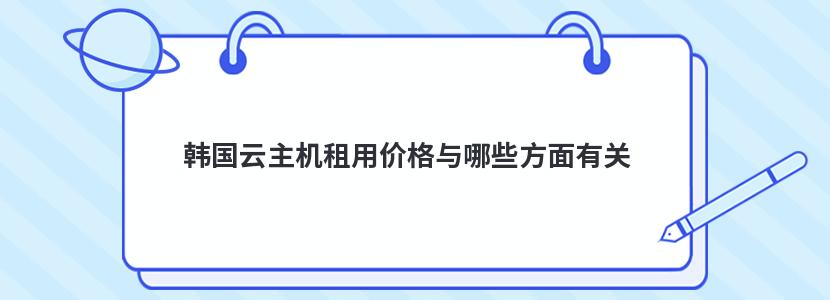 韩国云主机租用价格与哪些方面有关